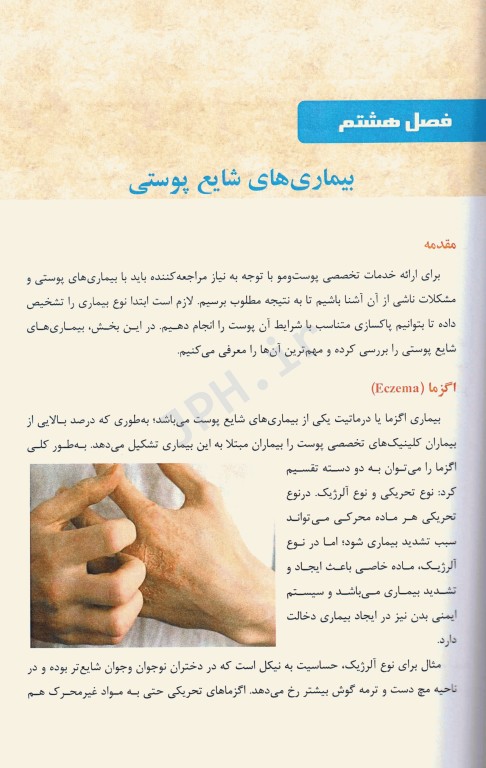 فصل هشتم

بیماری‌های شایع پوستی

مقدمه

برای ارائه خدمات تخصصی پوست‌ومو با توجه به نیاز مراجعه‌کننده باید با بیماری‌های پوستی و مشکلات ناشی از آن آشنا باشیم تا به نتیجه مطلوب برسیم. لازم است ابتدا نوع بیماری را تشخیص داده تا بتوانیم پاکسازی متناسب با شرایط آن پوست را انجام دهیم. در این بخش، بیماری‌های شایع پوستی را بررسی کرده و مهم‌ترین آن‌ها را معرفی می‌کنیم.

اگزما (Eczema)

بیماری اگزما یا درماتیت یکی از بیماری‌های شایع پوست می‌باشد؛ به‌طوری که درصد بالایی از بیماران کلینیک‌های تخصصی پوست را بیماران مبتلا به این بیماری تشکیل می‌دهد. به‌طور کلی اگزما را می‌توان به دو دسته تقسیم کرد: نوع تحریکی و نوع آلرژیک. درنوع تحریکی هر ماده محرکی می‌تواند سبب تشدید بیماری شود؛ اما در نوع آلرژیک، ماده خاصی باعث ایجاد و تشدید بیماری می‌باشد و سیستم ایمنی بدن نیز در ایجاد بیماری دخالت دارد.

مثال برای نوع آلرژیک، حساسیت به نیکل است که در دختران نوجوان وجوان شایع‌تر بوده و در ناحیه مچ دست و نرمه گوش بیشتر رخ می‌دهد. اگزماهای تحریکی حتی به مواد غیرمحرک هم

JPH.ir